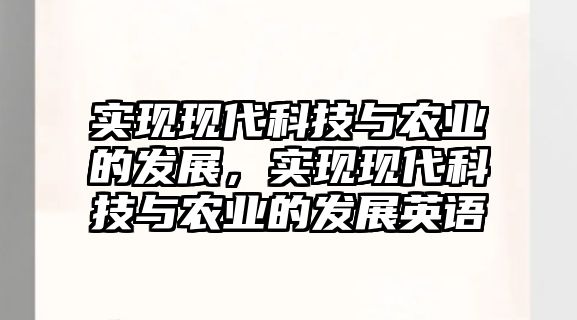 实现现代科技与农业的发展，实现现代科技与农业的发展英语